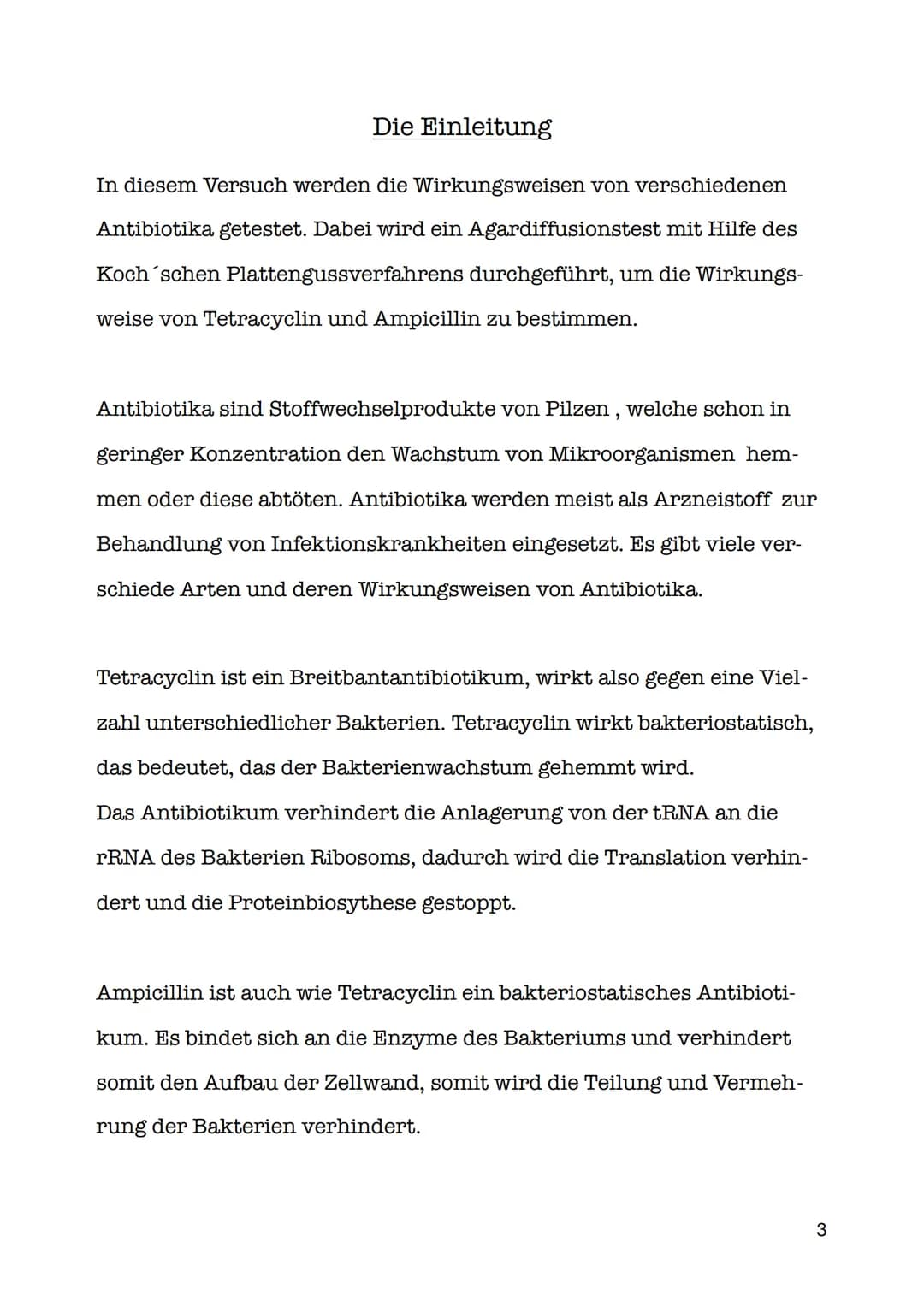 Die Einleitung

In diesem Versuch werden die Wirkungsweisen von verschiedenen Antibiotika getestet. Dabei wird ein Agardiffusionstest mit Hilfe des Koch´schen Plattengussverfahrens durchgeführt, um die Wirkungsweise von Tetracyclin und Ampicillin zu bestimmen.

Antibiotika sind Stoffwechselprodukte von Pilzen , welche schon in geringer Konzentration den Wachstum von Mikroorganismen hemmen oder diese abtöten. Antibiotika werden meist als Arzneistoff zur Behandlung von Infektionskrankheiten eingesetzt. Es gibt viele verschiede Arten und deren Wirkungsweisen von Antibiotika.

Tetracyclin ist ein Breitbantantibiotikum, wirkt also gegen eine Vielzahl unterschiedlicher Bakterien. Tetracyclin wirkt bakteriostatisch, das bedeutet, das der Bakterienwachstum gehemmt wird.
Das Antibiotikum verhindert die Anlagerung von der tRNA an die rRNA des Bakterien Ribosoms, dadurch wird die Translation verhindert und die Proteinbiosythese gestoppt.

Ampicillin ist auch wie Tetracyclin ein bakteriostatisches Antibiotikum. Es bindet sich an die Enzyme des Bakteriums und verhindert somit den Aufbau der Zellwand, somit wird die Teilung und Vermehrung der Bakterien verhindert.

3